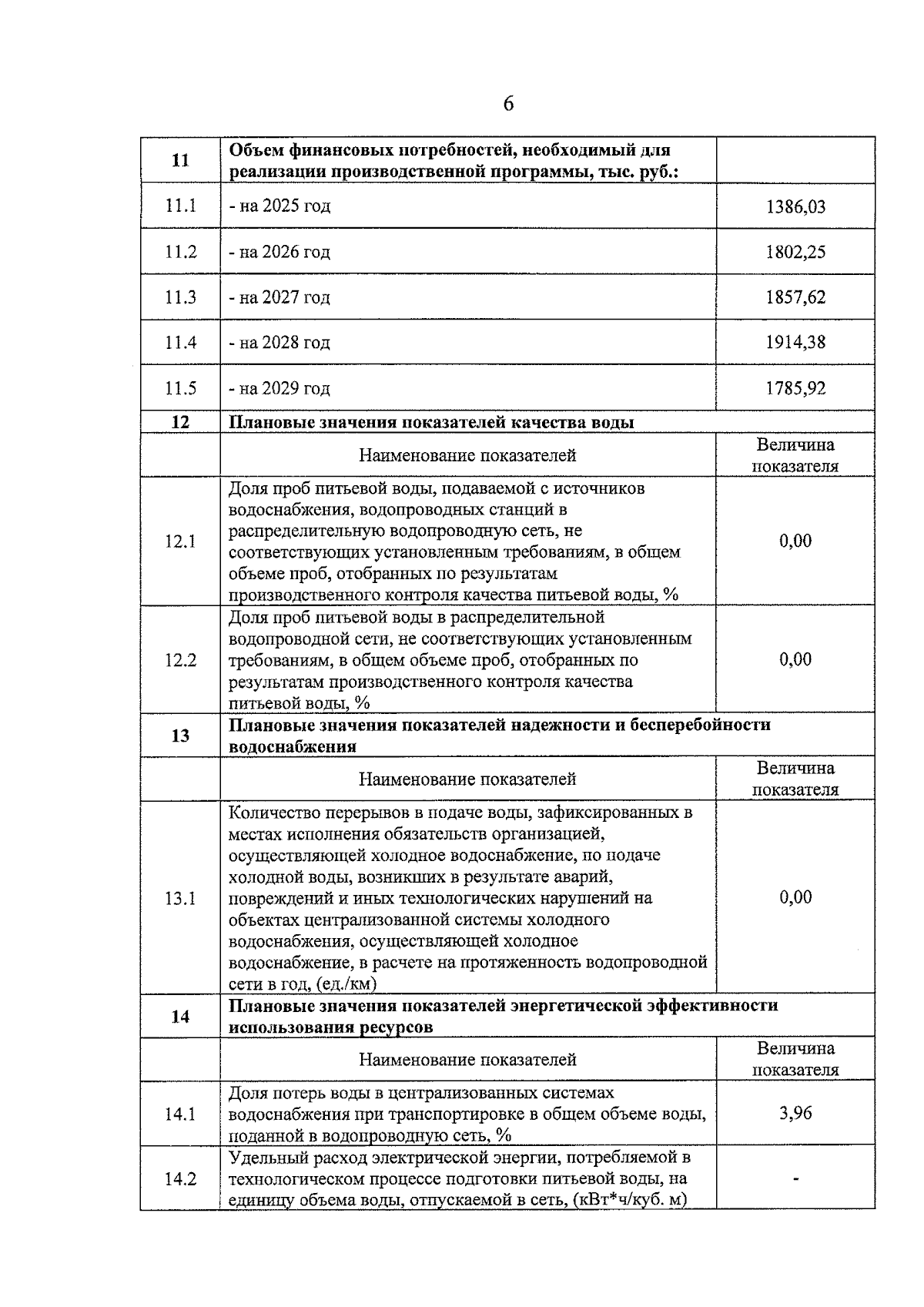 6

| 11 | Объем финансовых потребностей, необходимый для реализации производственной программы, тыс. руб.: | |
|---|---|---|
| 11.1 | - на 2025 год | 1386,03 |
| 11.2 | - на 2026 год | 1802,25 |
| 11.3 | - на 2027 год | 1857,62 |
| 11.4 | - на 2028 год | 1914,38 |
| 11.5 | - на 2029 год | 1785,92 |
| 12 | Плановые значения показателей качества воды | |
| | Наименование показателей | Величина показателя |
| 12.1 | Доля проб питьевой воды, подаваемой с источников водоснабжения, водопроводных станций в распределительную водопроводную сеть, не соответствующих установленным требованиям, в общем объеме проб, отобранных по результатам производственного контроля качества питьевой воды, % | 0,00 |
| 12.2 | Доля проб питьевой воды в распределительной водопроводной сети, не соответствующих установленным требованиям, в общем объеме проб, отобранных по результатам производственного контроля качества питьевой воды, % | 0,00 |
| 13 | Плановые значения показателей надежности и бесперебойности водоснабжения | |
| | Наименование показателей | Величина показателя |
| 13.1 | Количество перерывов в подаче воды, зафиксированных в местах исполнения обязательств организацией, осуществляющей холодное водоснабжение, по подаче холодной воды, возникших в результате аварий, повреждений и иных технологических нарушений на объектах централизованной системы холодного водоснабжения, осуществляющей холодное водоснабжение, в расчете на протяженность водопроводной сети в год, (ед./км) | 0,00 |
| 14 | Плановые значения показателей энергетической эффективности использования ресурсов | |
| | Наименование показателей | Величина показателя |
| 14.1 | Доля потерь воды в централизованных системах водоснабжения при транспортировке в общем объеме воды, поданной в водопроводную сеть, % | 3,96 |
| 14.2 | Удельный расход электрической энергии, потребляемой в технологическом процессе подготовки питьевой воды, на единицу объема воды, отпускаемой в сеть, (кВт*ч/куб. м) | - |